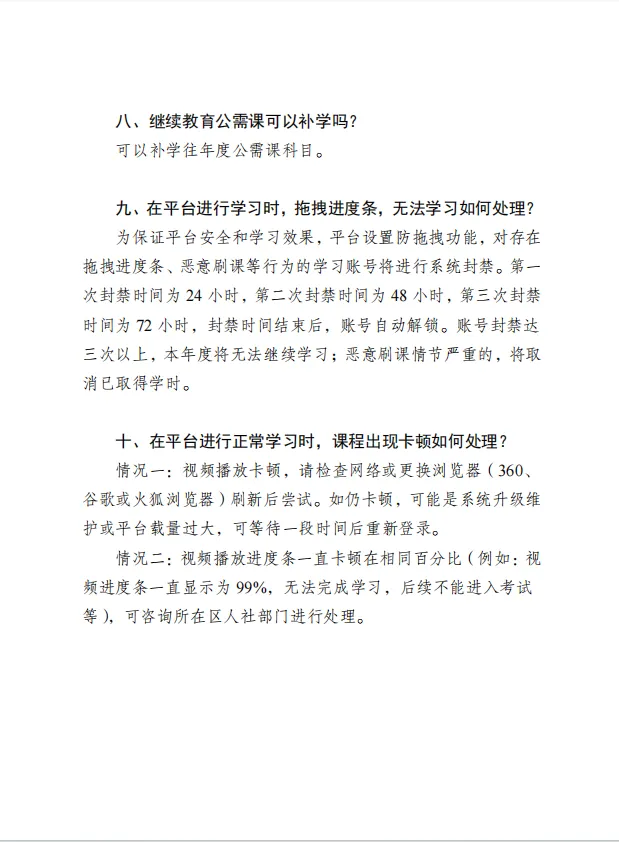 八、继续教育公需课可以补学吗？

可以补学往年度公需课科目。

九、在平台进行学习时，拖拽进度条，无法学习如何处理？

为保证平台安全和学习效果，平台设置防拖拽功能，对存在拖拽进度条、恶意刷课等行为的学习账号将进行系统封禁。第一次封禁时间为 24 小时，第二次封禁时间为 48 小时，第三次封禁时间为 72 小时，封禁时间结束后，账号自动解锁。账号封禁达三次以上，本年度将无法继续学习；恶意刷课情节严重的，将取消已取得学时。

十、在平台进行正常学习时，课程出现卡顿如何处理？

情况一：视频播放卡顿，请检查网络或更换浏览器（360、谷歌或火狐浏览器）刷新后尝试。如仍卡顿，可能是系统升级维护或平台载量过大，可等待一段时间后重新登录。

情况二：视频播放进度条一直卡顿在相同百分比（例如：视频进度条一直显示为 99%，无法完成学习，后续不能进入考试等），可咨询所在区人社部门进行处理。